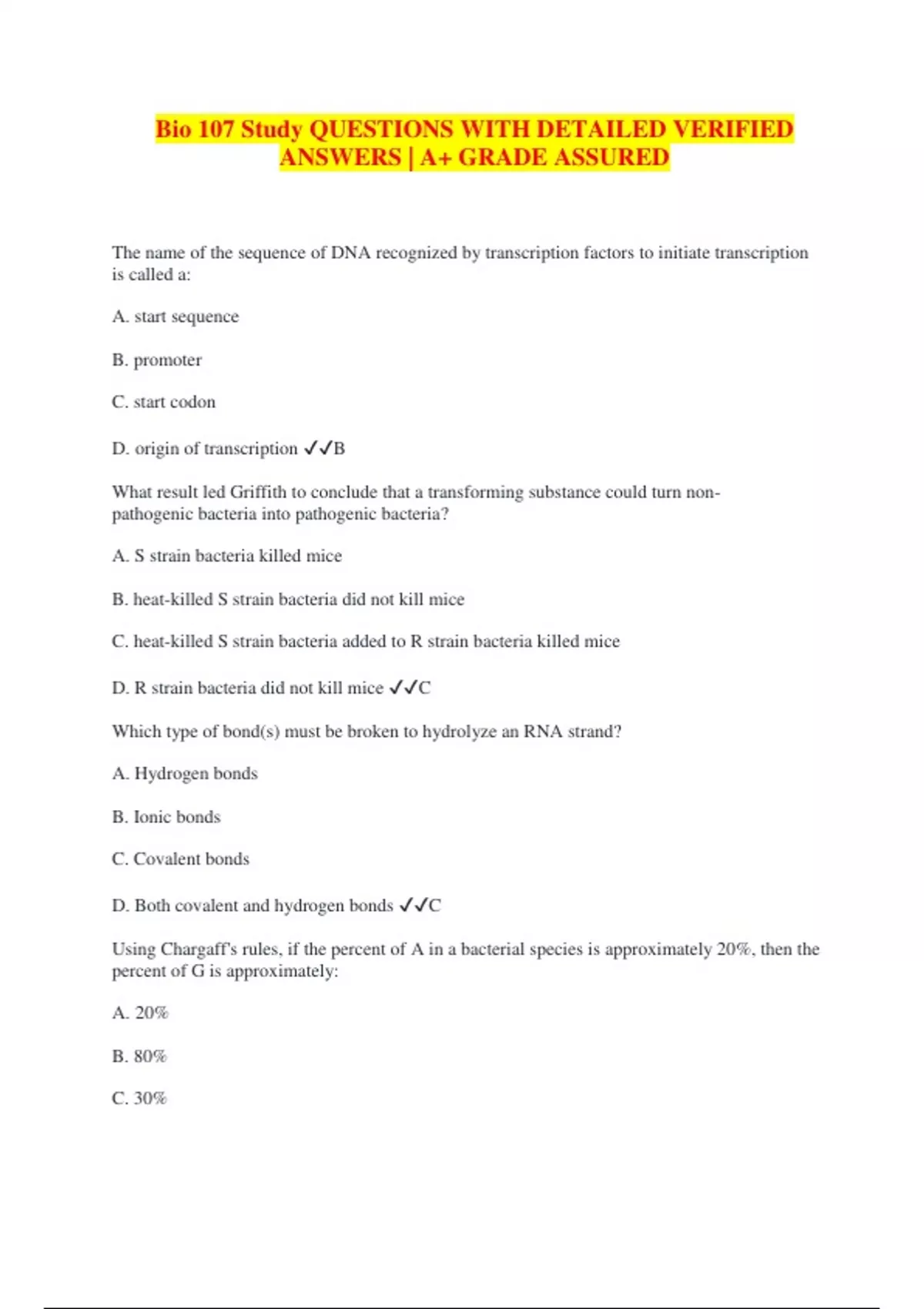 Bio 107 Study QUESTIONS WITH DETAILED VERIFIED ANSWERS | A+ GRADE ASSURED

The name of the sequence of DNA recognized by transcription factors to initiate transcription is called a:

A. start sequence

B. promoter

C. start codon

D. origin of transcription ✓✓B

What result led Griffith to conclude that a transforming substance could turn non-pathogenic bacteria into pathogenic bacteria?

A. S strain bacteria killed mice

B. heat-killed S strain bacteria did not kill mice

C. heat-killed S strain bacteria added to R strain bacteria killed mice

D. R strain bacteria did not kill mice ✓✓C

Which type of bond(s) must be broken to hydrolyze an RNA strand?

A. Hydrogen bonds

B. Ionic bonds

C. Covalent bonds

D. Both covalent and hydrogen bonds ✓✓C

Using Chargaff's rules, if the percent of A in a bacterial species is approximately 20%, then the percent of G is approximately:

A. 20%

B. 80%

C. 30%